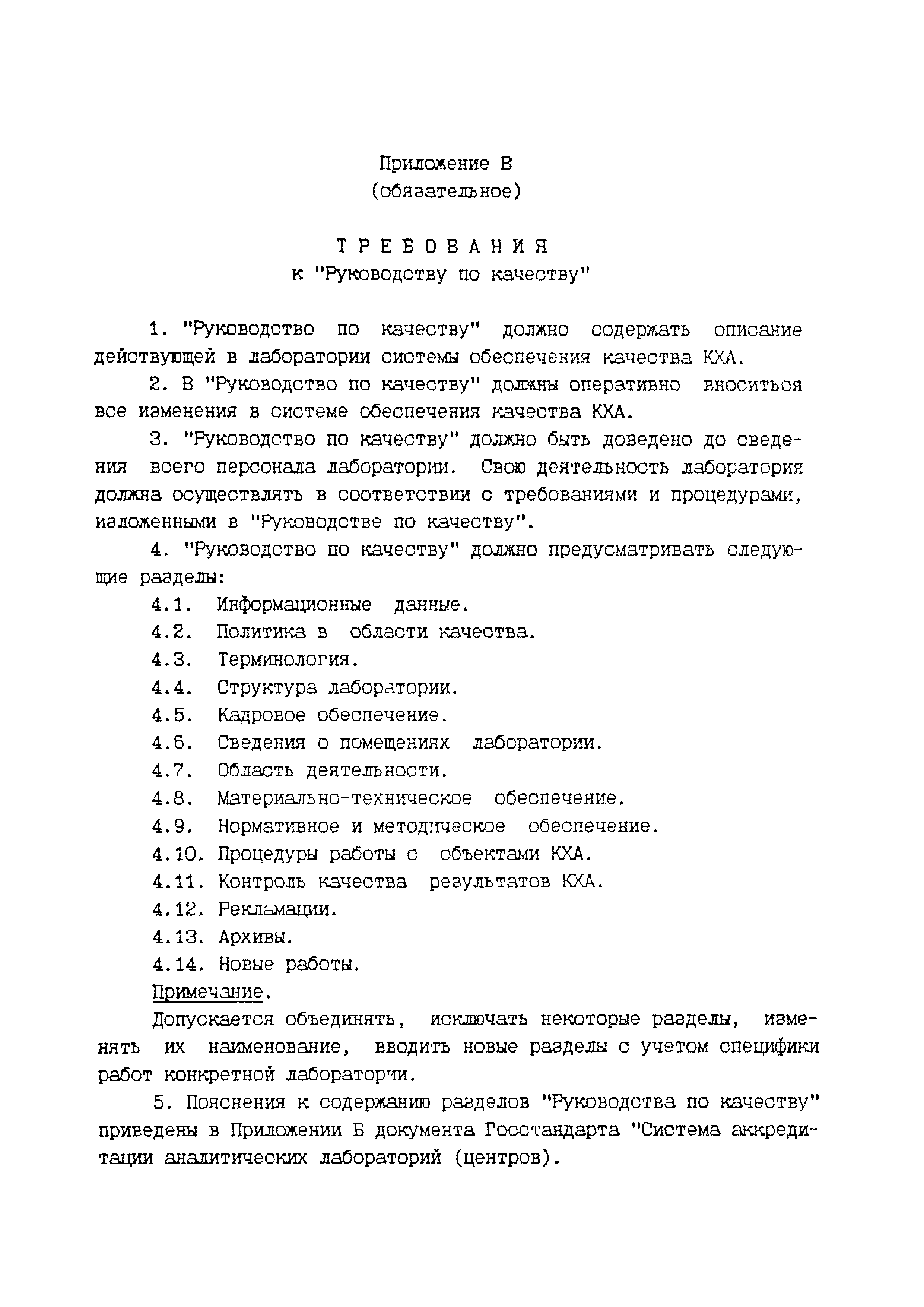 Приложение В
(обязательное)

ТРЕБОВАНИЯ
к "Руководству по качеству"

1. "Руководство по качеству" должно содержать описание действующей в лаборатории системы обеспечения качества КХА.

2. В "Руководство по качеству" должны оперативно вноситься все изменения в системе обеспечения качества КХА.

3. "Руководство по качеству" должно быть доведено до сведения всего персонала лаборатории. Свою деятельность лаборатория должна осуществлять в соответствии с требованиями и процедурами, изложенными в "Руководстве по качеству".

4. "Руководство по качеству" должно предусматривать следующие разделы:

4.1. Информационные данные.

4.2. Политика в области качества.

4.3. Терминология.

4.4. Структура лаборатории.

4.5. Кадровое обеспечение.

4.6. Сведения о помещениях лаборатории.

4.7. Область деятельности.

4.8. Материально-техническое обеспечение.

4.9. Нормативное и методическое обеспечение.

4.10. Процедуры работы с объектами КХА.

4.11. Контроль качества результатов КХА.

4.12. Рекламации.

4.13. Архивы.

4.14. Новые работы.

Примечание.

Допускается объединять, исключать некоторые разделы, изменять их наименование, вводить новые разделы с учетом специфики работ конкретной лаборатории.

5. Пояснения к содержанию разделов "Руководства по качеству" приведены в Приложении Б документа Госстандарта "Система аккредитации аналитических лабораторий (центров).